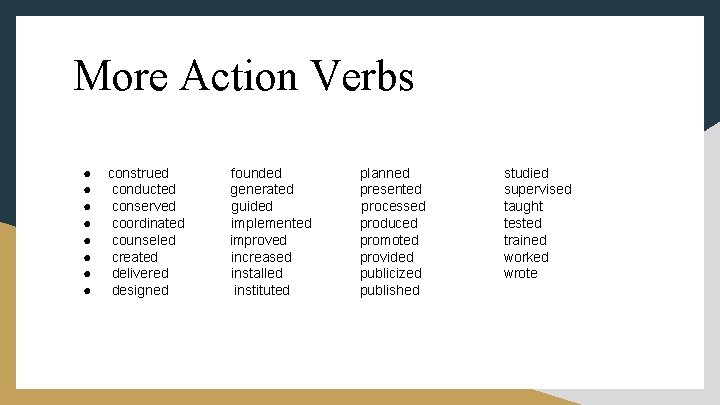 More Action Verbs

- construed
- conducted
- conserved
- coordinated
- counseled
- created
- delivered
- designed

founded
generated
guided
implemented
improved
increased
installed
instituted

planned
presented
processed
produced
promoted
provided
publicized
published

studied
supervised
taught
tested
trained
worked
wrote